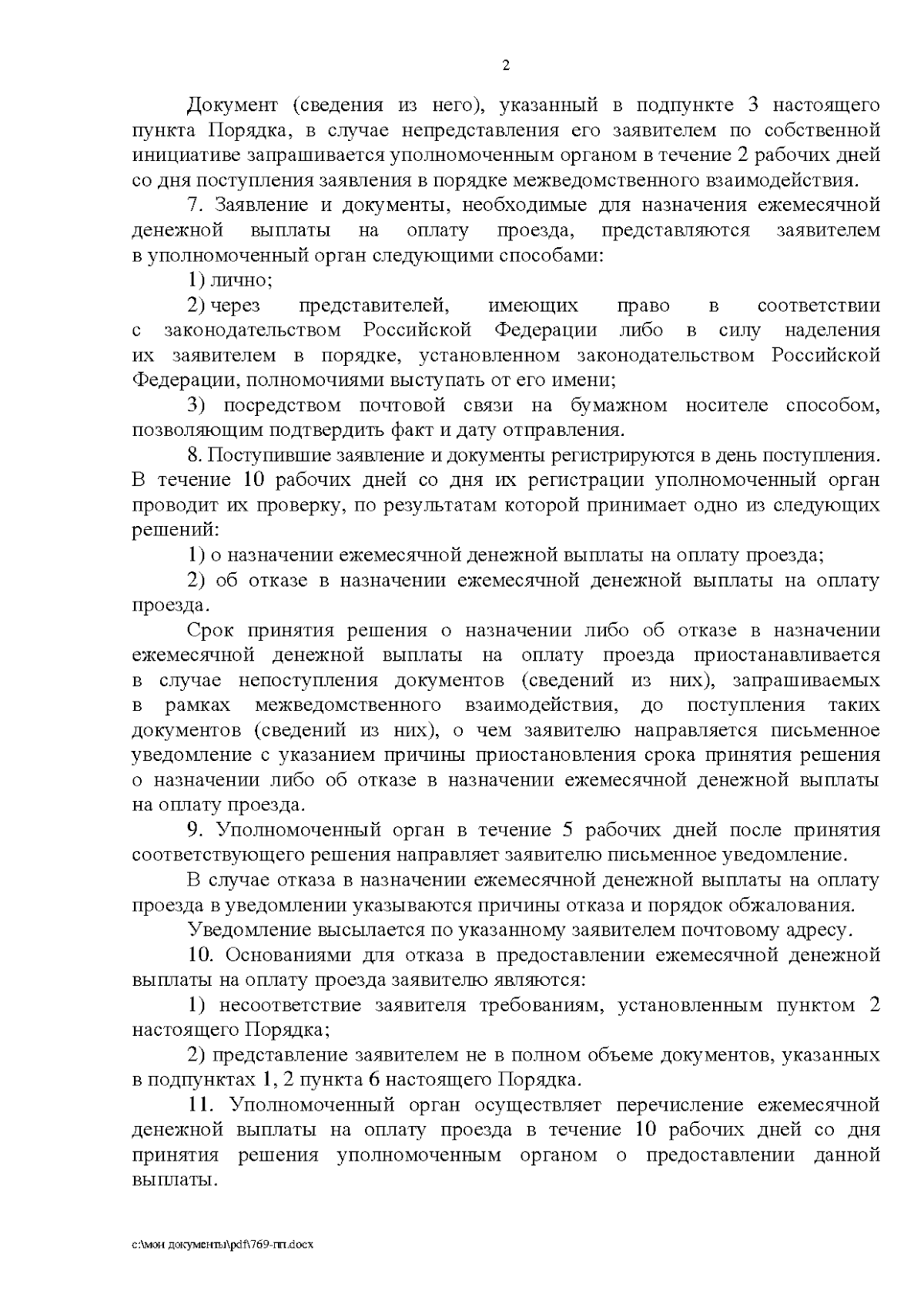 2

Документ (сведения из него), указанный в подпункте 3 настоящего пункта Порядка, в случае непредставления его заявителем по собственной инициативе запрашивается уполномоченным органом в течение 2 рабочих дней со дня поступления заявления в порядке межведомственного взаимодействия.

7. Заявление и документы, необходимые для назначения ежемесячной денежной выплаты на оплату проезда, представляются заявителем в уполномоченный орган следующими способами:

1) лично;

2) через представителей, имеющих право в соответствии с законодательством Российской Федерации либо в силу наделения их заявителем в порядке, установленном законодательством Российской Федерации, полномочиями выступать от его имени;

3) посредством почтовой связи на бумажном носителе способом, позволяющим подтвердить факт и дату отправления.

8. Поступившие заявление и документы регистрируются в день поступления. В течение 10 рабочих дней со дня их регистрации уполномоченный орган проводит их проверку, по результатам которой принимает одно из следующих решений:

1) о назначении ежемесячной денежной выплаты на оплату проезда;

2) об отказе в назначении ежемесячной денежной выплаты на оплату проезда.

Срок принятия решения о назначении либо об отказе в назначении ежемесячной денежной выплаты на оплату проезда приостанавливается в случае непоступления документов (сведений из них), запрашиваемых в рамках межведомственного взаимодействия, до поступления таких документов (сведений из них), о чем заявителю направляется письменное уведомление с указанием причины приостановления срока принятия решения о назначении либо об отказе в назначении ежемесячной денежной выплаты на оплату проезда.

9. Уполномоченный орган в течение 5 рабочих дней после принятия соответствующего решения направляет заявителю письменное уведомление.

В случае отказа в назначении ежемесячной денежной выплаты на оплату проезда в уведомлении указываются причины отказа и порядок обжалования.

Уведомление высылается по указанному заявителем почтовому адресу.

10. Основаниями для отказа в предоставлении ежемесячной денежной выплаты на оплату проезда заявителю являются:

1) несоответствие заявителя требованиям, установленным пунктом 2 настоящего Порядка;

2) представление заявителем не в полном объеме документов, указанных в подпунктах 1, 2 пункта 6 настоящего Порядка.

11. Уполномоченный орган осуществляет перечисление ежемесячной денежной выплаты на оплату проезда в течение 10 рабочих дней со дня принятия решения уполномоченным органом о предоставлении данной выплаты.

c:\мои документы\pdf\769-пп.docx